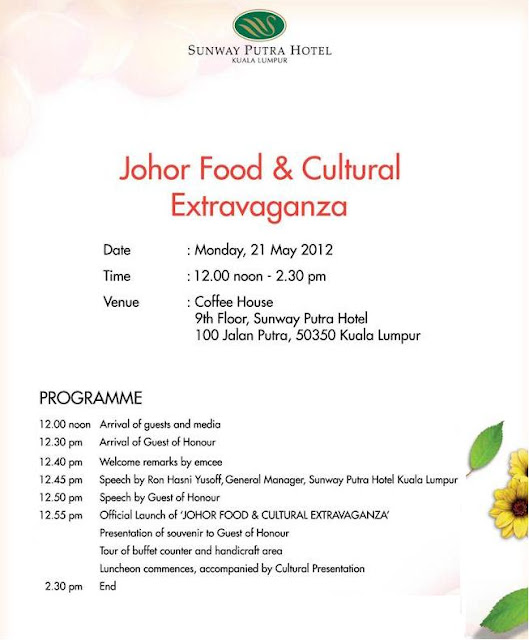 SUNWAY PUTRA HOTEL
KUALA LUMPUR

Johor Food & Cultural Extravaganza

Date : Monday, 21 May 2012
Time : 12.00 noon - 2.30 pm
Venue : Coffee House
9th Floor, Sunway Putra Hotel
100 Jalan Putra, 50350 Kuala Lumpur

PROGRAMME

12.00 noon Arrival of guests and media
12.30 pm Arrival of Guest of Honour
12.40 pm Welcome remarks by emcee
12.45 pm Speech by Ron Hasni Yusoff, General Manager, Sunway Putra Hotel Kuala Lumpur
12.50 pm Speech by Guest of Honour
12.55 pm Official Launch of 'JOHOR FOOD & CULTURAL EXTRAVAGANZA'
Presentation of souvenir to Guest of Honour
Tour of buffet counter and handicraft area
Luncheon commences, accompanied by Cultural Presentation
2.30 pm End